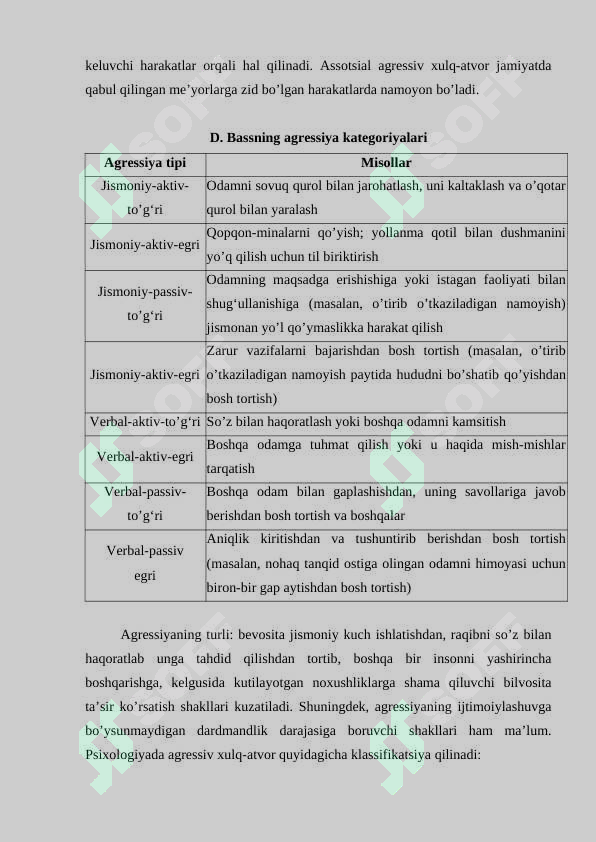 keluvchi harakatlar orqali hal qilinadi. Assotsial agressiv xulq-atvor jamiyatda qabul qilingan me’yorlarga zid bo’lgan harakatlarda namoyon bo’ladi.

D. Bassning agressiya kategoriyalari

| Agressiya tipi | Misollar |
|---|---|
| Jismoniy-aktiv-to’g‘ri | Odamni sovuq qurol bilan jarohatlash, uni kaltaklash va o’qotar qurol bilan yaralash |
| Jismoniy-aktiv-egri | Qopqon-minalarni qo’yish; yollanma qotil bilan dushmanini yo’q qilish uchun til biriktirish |
| Jismoniy-passiv-to’g‘ri | Odamning maqsadga erishishiga yoki istagan faoliyati bilan shug‘ullanishiga (masalan, o’tirib o’tkaziladigan namoyish) jismonan yo’l qo’ymaslikka harakat qilish |
| Jismoniy-aktiv-egri | Zarur vazifalarni bajarishdan bosh tortish (masalan, o’tirib o’tkaziladigan namoyish paytida hududni bo’shatib qo’yishdan bosh tortish) |
| Verbal-aktiv-to’g‘ri | So’z bilan haqoratlash yoki boshqa odamni kamsitish |
| Verbal-aktiv-egri | Boshqa odamga tuhmat qilish yoki u haqida mish-mishlar tarqatish |
| Verbal-passiv-to’g‘ri | Boshqa odam bilan gaplashishdan, uning savollariga javob berishdan bosh tortish va boshqalar |
| Verbal-passiv egri | Aniqlik kiritishdan va tushuntirib berishdan bosh tortish (masalan, nohaq tanqid ostiga olingan odamni himoyasi uchun biron-bir gap aytishdan bosh tortish) |

Agressiyaning turli: bevosita jismoniy kuch ishlatishdan, raqibni so’z bilan haqoratlab unga tahdid qilishdan tortib, boshqa bir insonni yashirincha boshqarishga, kelgusida kutilayotgan noxushliklarga shama qiluvchi bilvosita ta’sir ko’rsatish shakllari kuzatiladi. Shuningdek, agressiyaning ijtimoiylashuvga bo’ysunmaydigan dardmandlik darajasiga boruvchi shakllari ham ma’lum. Psixologiyada agressiv xulq-atvor quyidagicha klassifikatsiya qilinadi: